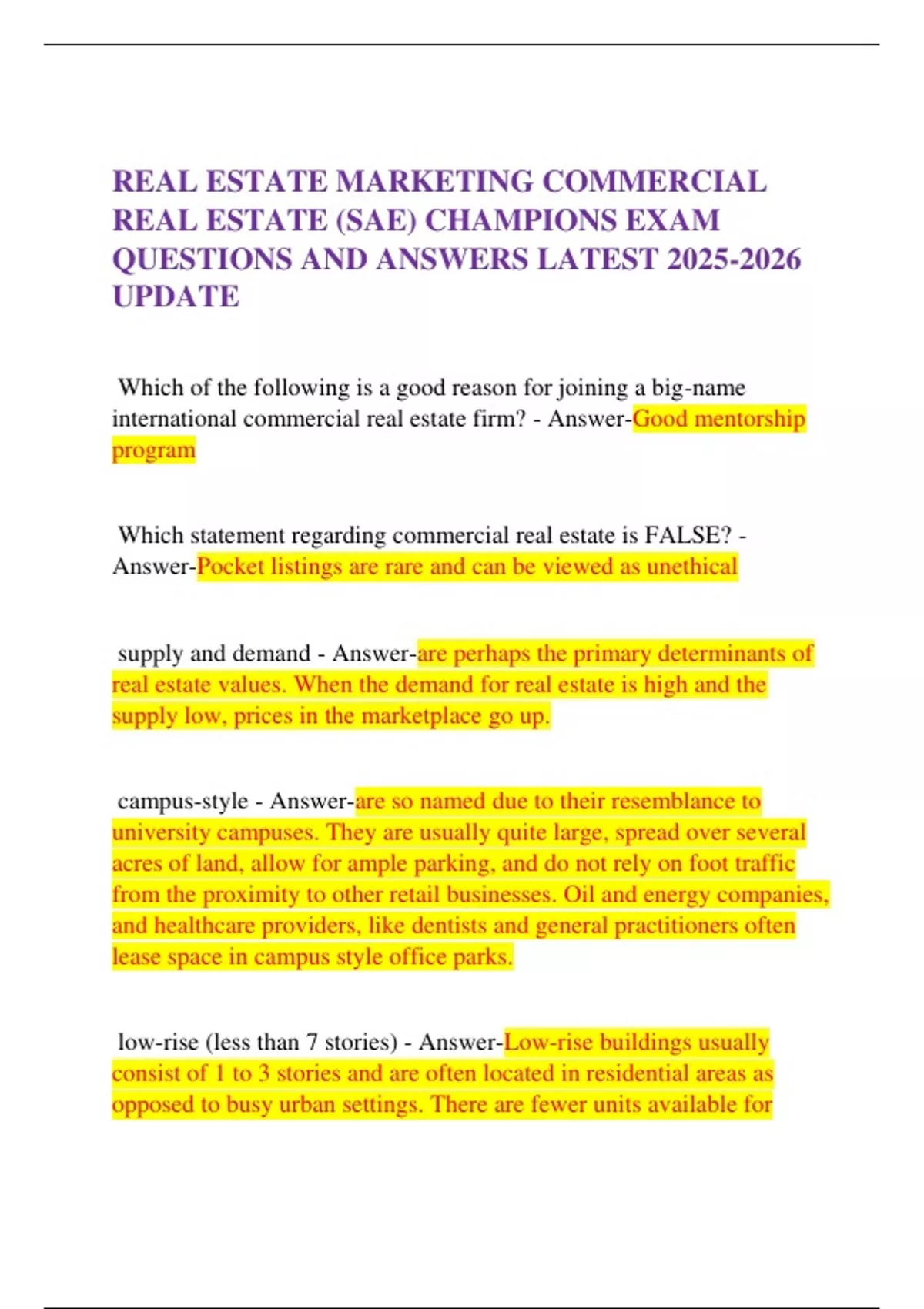 REAL ESTATE MARKETING COMMERCIAL REAL ESTATE (SAE) CHAMPIONS EXAM QUESTIONS AND ANSWERS LATEST 2025-2026 UPDATE

Which of the following is a good reason for joining a big-name international commercial real estate firm? - Answer-Good mentorship program

Which statement regarding commercial real estate is FALSE? - Answer-Pocket listings are rare and can be viewed as unethical

supply and demand - Answer-are perhaps the primary determinants of real estate values. When the demand for real estate is high and the supply low, prices in the marketplace go up.

campus-style - Answer-are so named due to their resemblance to university campuses. They are usually quite large, spread over several acres of land, allow for ample parking, and do not rely on foot traffic from the proximity to other retail businesses. Oil and energy companies, and healthcare providers, like dentists and general practitioners often lease space in campus style office parks.

low-rise (less than 7 stories) - Answer-Low-rise buildings usually consist of 1 to 3 stories and are often located in residential areas as opposed to busy urban settings. There are fewer units available for